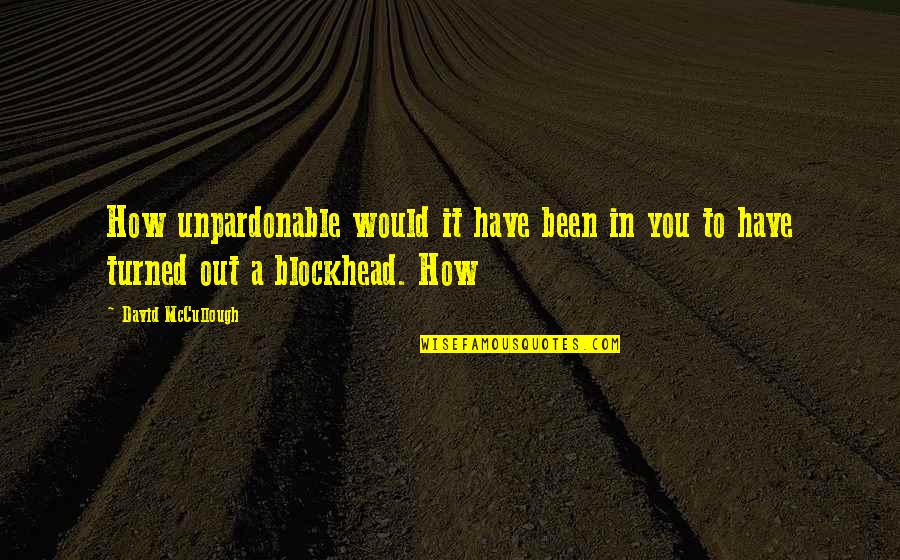 How unpardonable would it have been in you to have turned out a blockhead. How

~ David McCullough

WISEFAMOUSQUOTES.COM